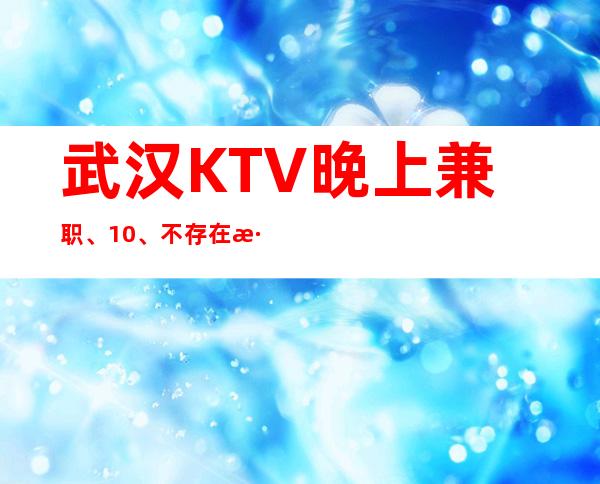 武汉KTV晚上兼职、10、不存在æ·